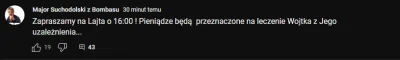 Major Suchodolski z Bombasu 30 minut temu

Zapraszamy na Lajta o 16:00 ! Pieniądze będą przeznaczone na leczenie Wojtka z Jego uzależnienia...

19 42